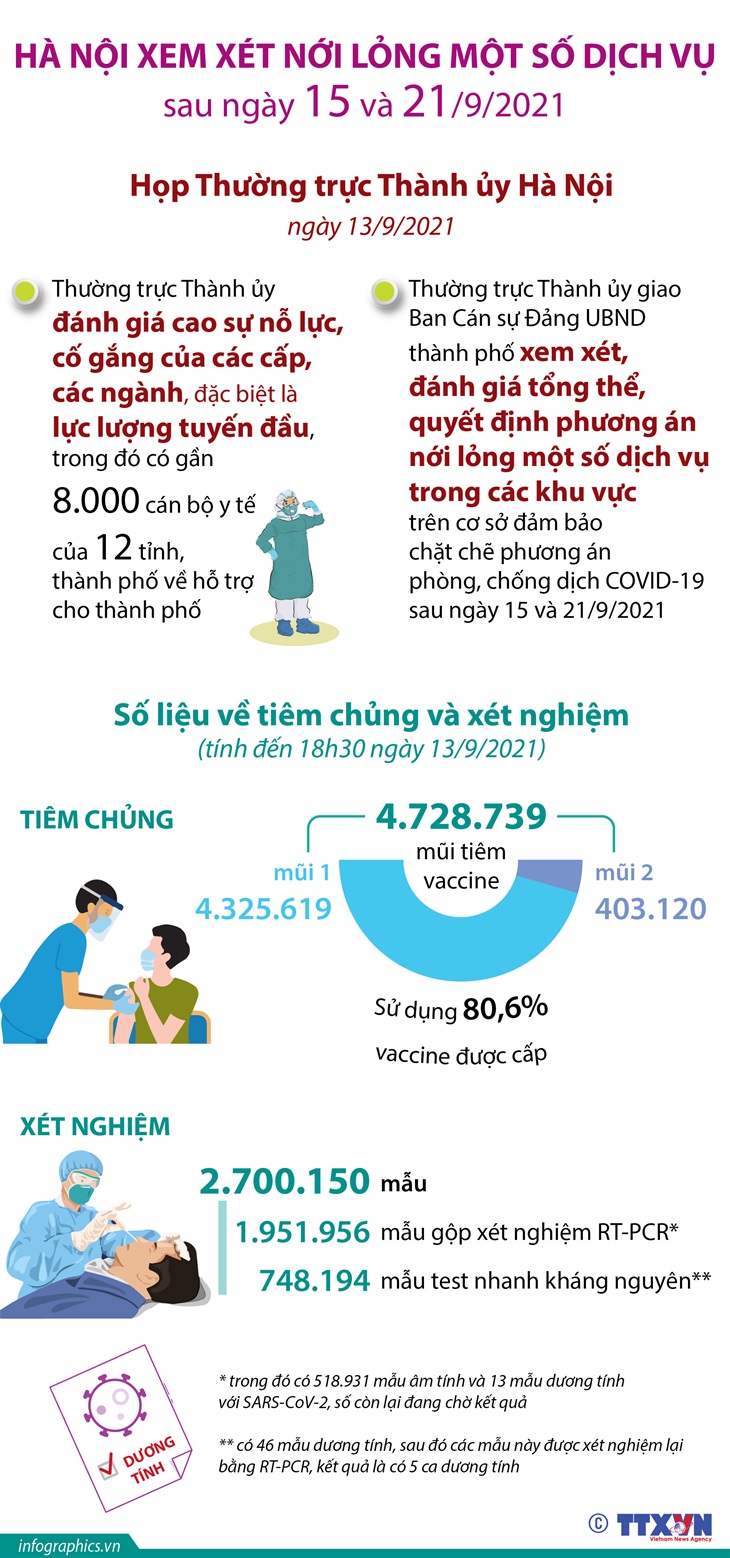 HÀ NỘI XEM XÉT NỚI LỎNG MỘT SỐ DỊCH VỤ sau ngày 15 và 21/9/2021

Họp Thường trực Thành ủy Hà Nội
ngày 13/9/2021

Thường trực Thành ủy đánh giá cao sự nỗ lực, cố gắng của các cấp, các ngành, đặc biệt là lực lượng tuyến đầu, trong đó có gần 8.000 cán bộ y tế của 12 tỉnh, thành phố về hỗ trợ cho thành phố

Thường trực Thành ủy giao Ban Cán sự Đảng UBND thành phố xem xét, đánh giá tổng thể, quyết định phương án nới lỏng một số dịch vụ trong các khu vực trên cơ sở đảm bảo chặt chẽ phương án phòng, chống dịch COVID-19 sau ngày 15 và 21/9/2021

Số liệu về tiêm chủng và xét nghiệm
(tính đến 18h30 ngày 13/9/2021)

TIÊM CHỦNG

4.728.739
mũi tiêm vaccine

mũi 1
4.325.619

mũi 2
403.120

Sử dụng 80,6% vaccine được cấp

XÉT NGHIỆM

2.700.150 mẫu
1.951.956 mẫu gộp xét nghiệm RT-PCR*
748.194 mẫu test nhanh kháng nguyên**

DƯƠNG TÍNH

* trong đó có 518.931 mẫu âm tính và 13 mẫu dương tính với SARS-CoV-2, số còn lại đang chờ kết quả

** có 46 mẫu dương tính, sau đó các mẫu này được xét nghiệm lại bằng RT-PCR, kết quả là có 5 ca dương tính

infographics.vn
© TTXVN
Vietnam News Agency